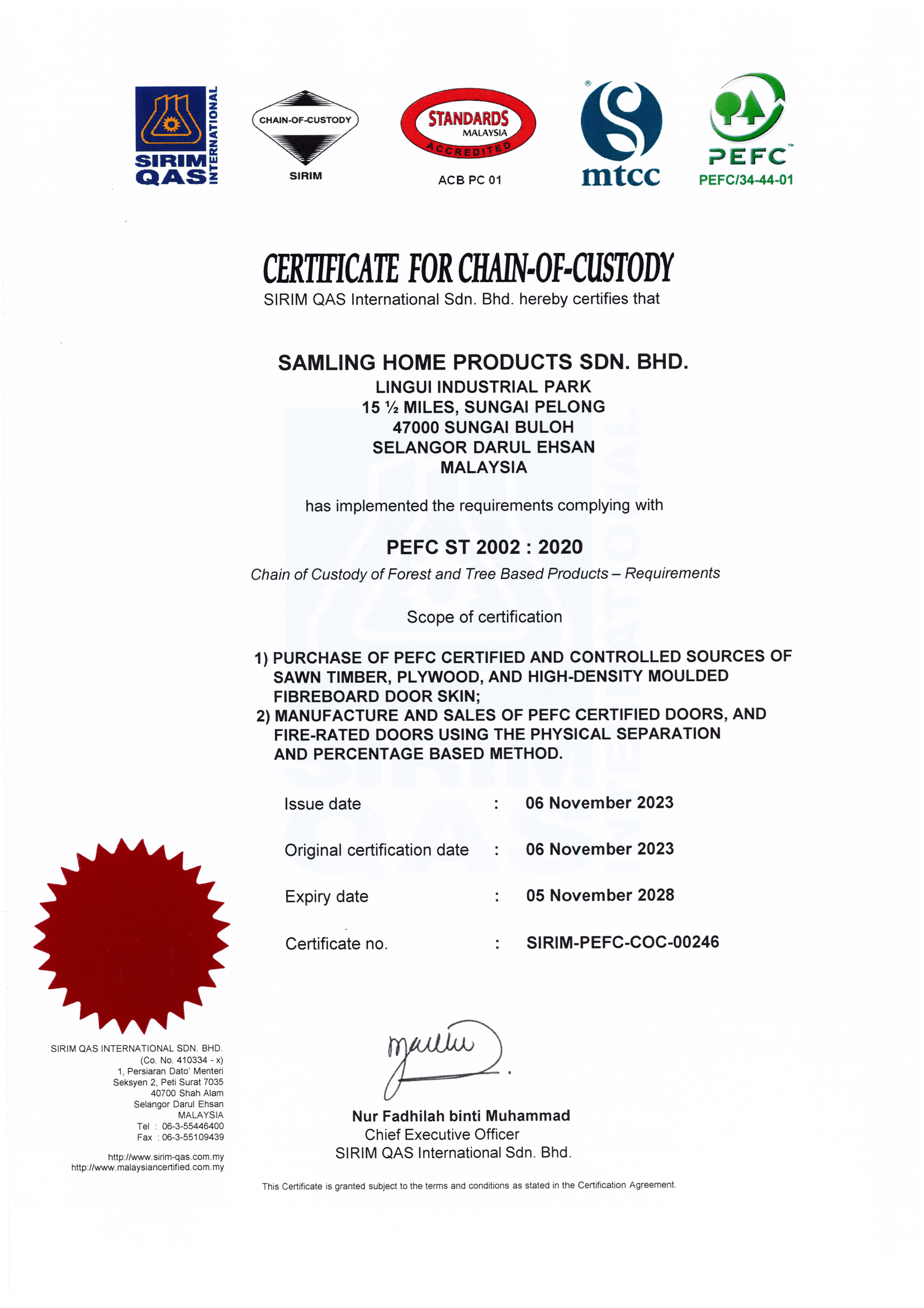 SIRIM QAS INTERNATIONAL

CHAIN-OF-CUSTODY
SIRIM

STANDARDS
MALAYSIA
ACCREDITED
ACB PC 01

mtcc

PEFC
PEFC/34-44-01

CERTIFICATE FOR CHAIN-OF-CUSTODY
SIRIM QAS International Sdn. Bhd. hereby certifies that

SAMLING HOME PRODUCTS SDN. BHD.
LINGUI INDUSTRIAL PARK
15 ½ MILES, SUNGAI PELONG
47000 SUNGAI BULOH
SELANGOR DARUL EHSAN
MALAYSIA

has implemented the requirements complying with

PEFC ST 2002 : 2020
Chain of Custody of Forest and Tree Based Products – Requirements

Scope of certification

1) PURCHASE OF PEFC CERTIFIED AND CONTROLLED SOURCES OF SAWN TIMBER, PLYWOOD, AND HIGH-DENSITY MOULDED FIBREBOARD DOOR SKIN;
2) MANUFACTURE AND SALES OF PEFC CERTIFIED DOORS, AND FIRE-RATED DOORS USING THE PHYSICAL SEPARATION AND PERCENTAGE BASED METHOD.

Issue date : 06 November 2023
Original certification date : 06 November 2023
Expiry date : 05 November 2028
Certificate no. : SIRIM-PEFC-COC-00246

SIRIM QAS INTERNATIONAL SDN. BHD.
(Co. No. 410334 - x)
1, Persiaran Dato' Menteri
Seksyen 2, Peti Surat 7035
40700 Shah Alam
Selangor Darul Ehsan
MALAYSIA
Tel : 06-3-55446400
Fax : 06-3-55109439

http://www.sirim-qas.com.my
http://www.malaysiancertified.com.my

Nur Fadhilah binti Muhammad
Chief Executive Officer
SIRIM QAS International Sdn. Bhd.

This Certificate is granted subject to the terms and conditions as stated in the Certification Agreement.